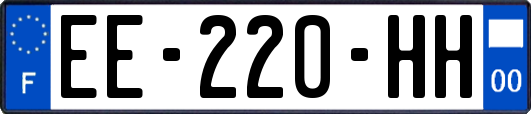 F
EE-220-HH
00